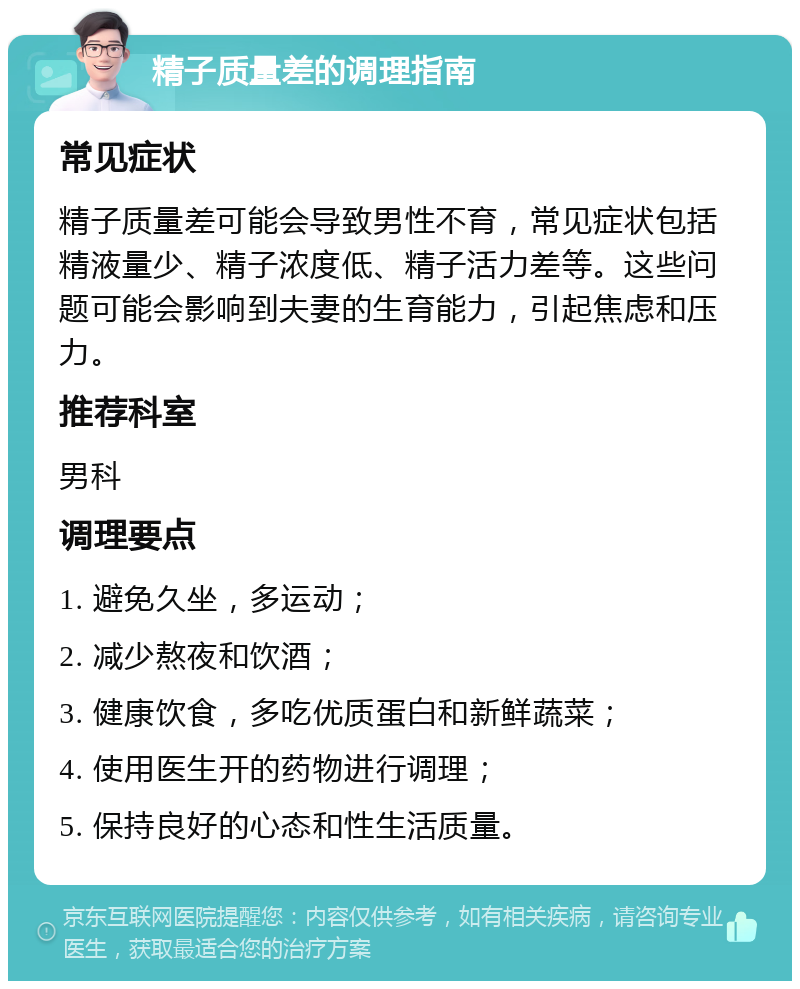 精子质量差的调理指南

常见症状

精子质量差可能会导致男性不育，常见症状包括精液量少、精子浓度低、精子活力差等。这些问题可能会影响到夫妻的生育能力，引起焦虑和压力。

推荐科室

男科

调理要点

1. 避免久坐，多运动；

2. 减少熬夜和饮酒；

3. 健康饮食，多吃优质蛋白和新鲜蔬菜；

4. 使用医生开的药物进行调理；

5. 保持良好的心态和性生活质量。

京东互联网医院提醒您：内容仅供参考，如有相关疾病，请咨询专业医生，获取最适合您的治疗方案